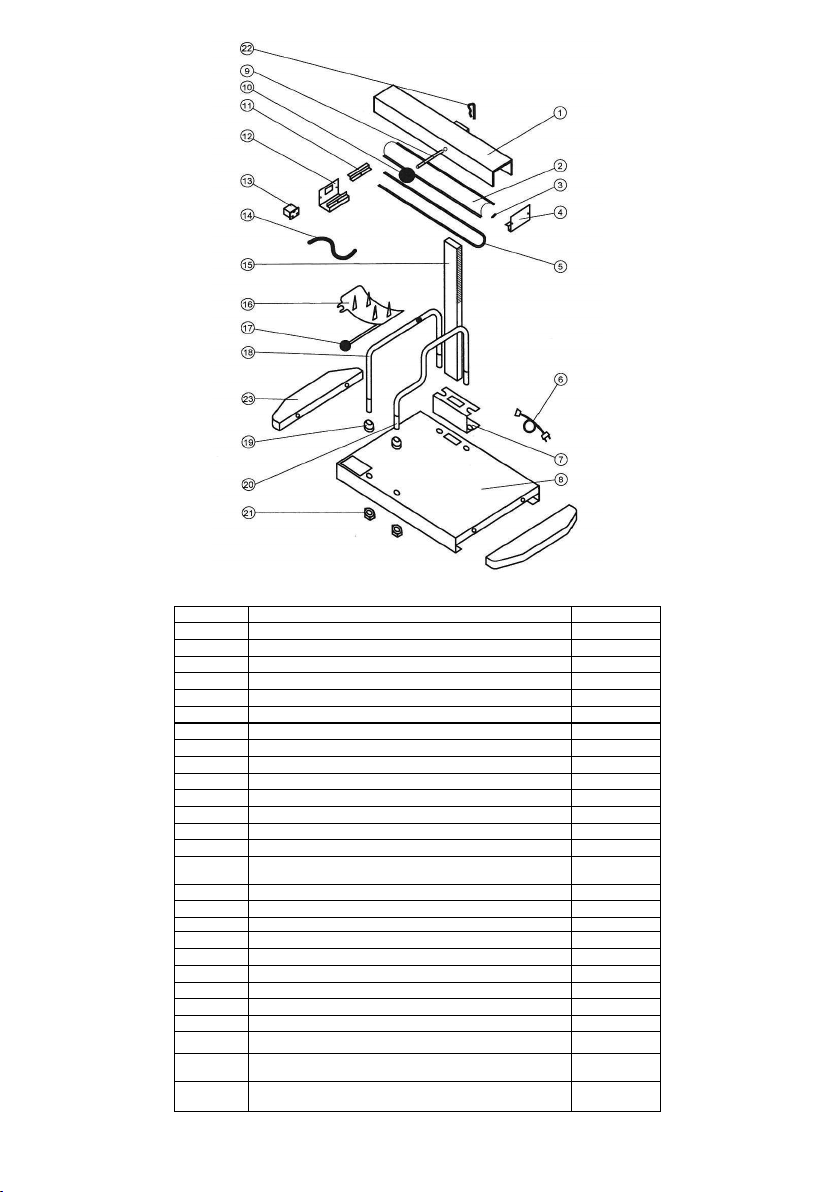 22
9
10
11
12
13
14
15
16
17
18
23
19
20
21
1
2
3
4
5
6
7
8